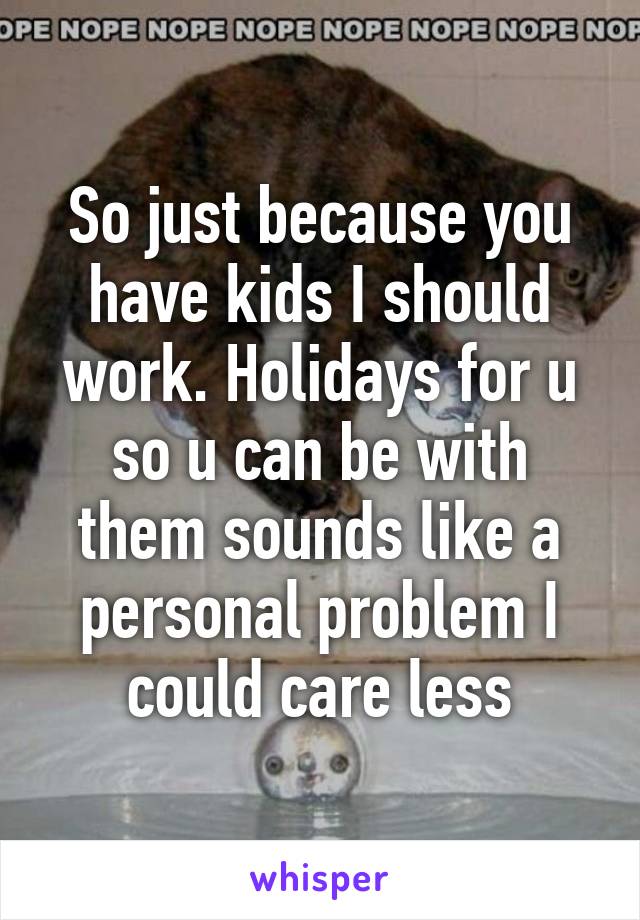 OPE NOPE NOPE NOPE NOPE NOPE NOPE NOP

So just because you have kids I should work. Holidays for u so u can be with them sounds like a personal problem I could care less

whisper